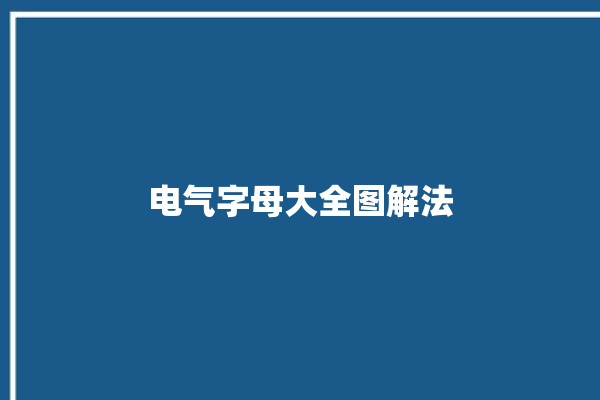 电气字母大全图解法